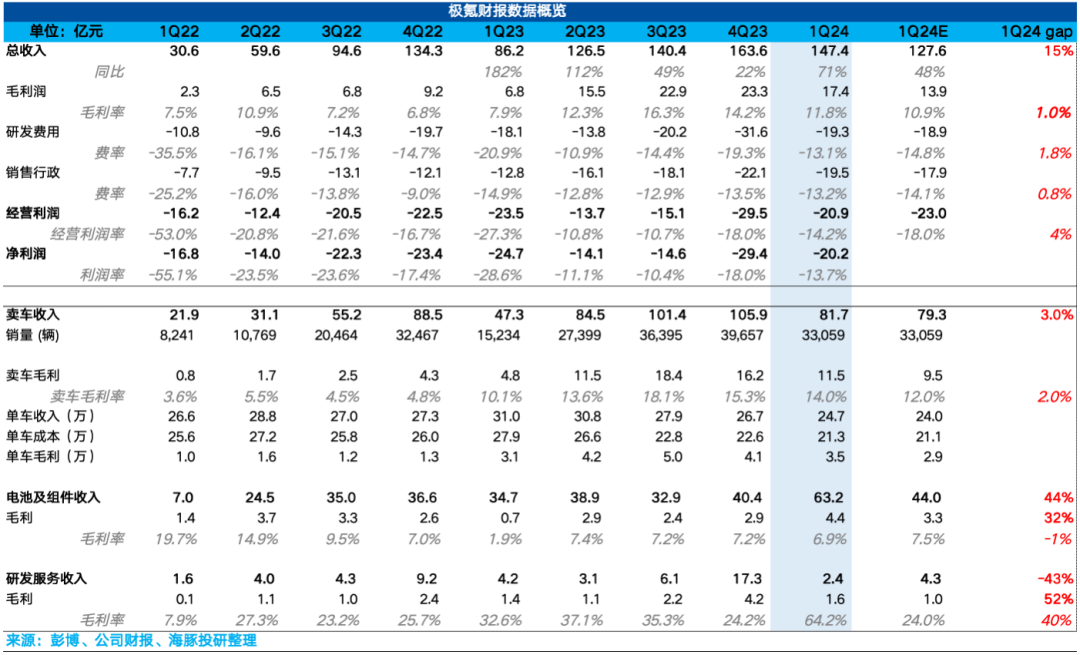 极氪财报数据概览

| 单位：亿元 | 1Q22 | 2Q22 | 3Q22 | 4Q22 | 1Q23 | 2Q23 | 3Q23 | 4Q23 | 1Q24 | 1Q24E | 1Q24 gap |
|---|---|---|---|---|---|---|---|---|---|---|---|
| 总收入 | 30.6 | 59.6 | 94.6 | 134.3 | 86.2 | 126.5 | 140.4 | 163.6 | 147.4 | 127.6 | 15% |
| 同比 | | | | | 182% | 112% | 49% | 22% | 71% | 48% | |
| 毛利润 | 2.3 | 6.5 | 6.8 | 9.2 | 6.8 | 15.5 | 22.9 | 23.3 | 17.4 | 13.9 | |
| 毛利率 | 7.5% | 10.9% | 7.2% | 6.8% | 7.9% | 12.3% | 16.3% | 14.2% | 11.8% | 10.9% | 1.0% |
| 研发费用 | -10.8 | -9.6 | -14.3 | -19.7 | -18.1 | -13.8 | -20.2 | -31.6 | -19.3 | -18.9 | |
| 费率 | -35.5% | -16.1% | -15.1% | -14.7% | -20.9% | -10.9% | -14.4% | -19.3% | -13.1% | -14.8% | 1.8% |
| 销售行政 | -7.7 | -9.5 | -13.1 | -12.1 | -12.8 | -16.1 | -18.1 | -22.1 | -19.5 | -17.9 | |
| 费率 | -25.2% | -16.0% | -13.8% | -9.0% | -14.9% | -12.8% | -12.9% | -13.5% | -13.2% | -14.1% | 0.8% |
| 经营利润 | -16.2 | -12.4 | -20.5 | -22.5 | -23.5 | -13.7 | -15.1 | -29.5 | -20.9 | -23.0 | |
| 经营利润率 | -53.0% | -20.8% | -21.6% | -16.7% | -27.3% | -10.8% | -10.7% | -18.0% | -14.2% | -18.0% | 4% |
| 净利润 | -16.8 | -14.0 | -22.3 | -23.4 | -24.7 | -14.1 | -14.6 | -29.4 | -20.2 | | |
| 利润率 | -55.1% | -23.5% | -23.6% | -17.4% | -28.6% | -11.1% | -10.4% | -18.0% | -13.7% | | |
| 卖车收入 | 21.9 | 31.1 | 55.2 | 88.5 | 47.3 | 84.5 | 101.4 | 105.9 | 81.7 | 79.3 | 3.0% |
| 销量 (辆) | 8,241 | 10,769 | 20,464 | 32,467 | 15,234 | 27,399 | 36,395 | 39,657 | 33,059 | 33,059 | |
| 卖车毛利 | 0.8 | 1.7 | 2.5 | 4.3 | 4.8 | 11.5 | 18.4 | 16.2 | 11.5 | 9.5 | |
| 卖车毛利率 | 3.6% | 5.5% | 4.5% | 4.8% | 10.1% | 13.6% | 18.1% | 15.3% | 14.0% | 12.0% | 2.0% |
| 单车收入（万） | 26.6 | 28.8 | 27.0 | 27.3 | 31.0 | 30.8 | 27.9 | 26.7 | 24.7 | 24.0 | |
| 单车成本（万） | 25.6 | 27.2 | 25.8 | 26.0 | 27.9 | 26.6 | 22.8 | 22.6 | 21.3 | 21.1 | |
| 单车毛利（万） | 1.0 | 1.6 | 1.2 | 1.3 | 3.1 | 4.2 | 5.0 | 4.1 | 3.5 | 2.9 | |
| 电池及组件收入 | 7.0 | 24.5 | 35.0 | 36.6 | 34.7 | 38.9 | 32.9 | 40.4 | 63.2 | 44.0 | 44% |
| 毛利 | 1.4 | 3.7 | 3.3 | 2.6 | 0.7 | 2.9 | 2.4 | 2.9 | 4.4 | 3.3 | 32% |
| 毛利率 | 19.7% | 14.9% | 9.5% | 7.0% | 1.9% | 7.4% | 7.2% | 7.2% | 6.9% | 7.5% | -1% |
| 研发服务收入 | 1.6 | 4.0 | 4.3 | 9.2 | 4.2 | 3.1 | 6.1 | 17.3 | 2.4 | 4.3 | -43% |
| 毛利 | 0.1 | 1.1 | 1.0 | 2.4 | 1.4 | 1.1 | 2.2 | 4.2 | 1.6 | 1.0 | 52% |
| 毛利率 | 7.9% | 27.3% | 23.2% | 25.7% | 32.6% | 37.1% | 35.3% | 24.2% | 64.2% | 24.0% | 40% |

来源：彭博、公司财报、海豚投研整理